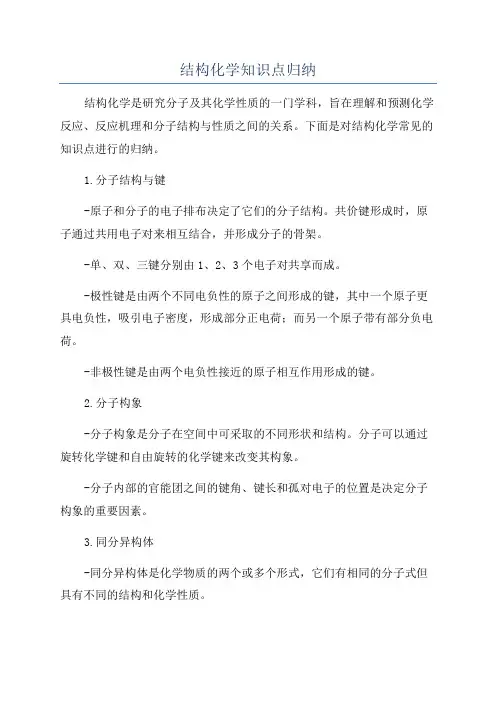 结构化学知识点归纳

结构化学是研究分子及其化学性质的一门学科，旨在理解和预测化学反应、反应机理和分子结构与性质之间的关系。下面是对结构化学常见的知识点进行的归纳。

1.分子结构与键

-原子和分子的电子排布决定了它们的分子结构。共价键形成时，原子通过共用电子对来相互结合，并形成分子的骨架。

-单、双、三键分别由1、2、3个电子对共享而成。

-极性键是由两个不同电负性的原子之间形成的键，其中一个原子更具电负性，吸引电子密度，形成部分正电荷；而另一个原子带有部分负电荷。

-非极性键是由两个电负性接近的原子相互作用形成的键。

2.分子构象

-分子构象是分子在空间中可采取的不同形状和结构。分子可以通过旋转化学键和自由旋转的化学键来改变其构象。

-分子内部的官能团之间的键角、键长和孤对电子的位置是决定分子构象的重要因素。

3.同分异构体

-同分异构体是化学物质的两个或多个形式，它们有相同的分子式但具有不同的结构和化学性质。